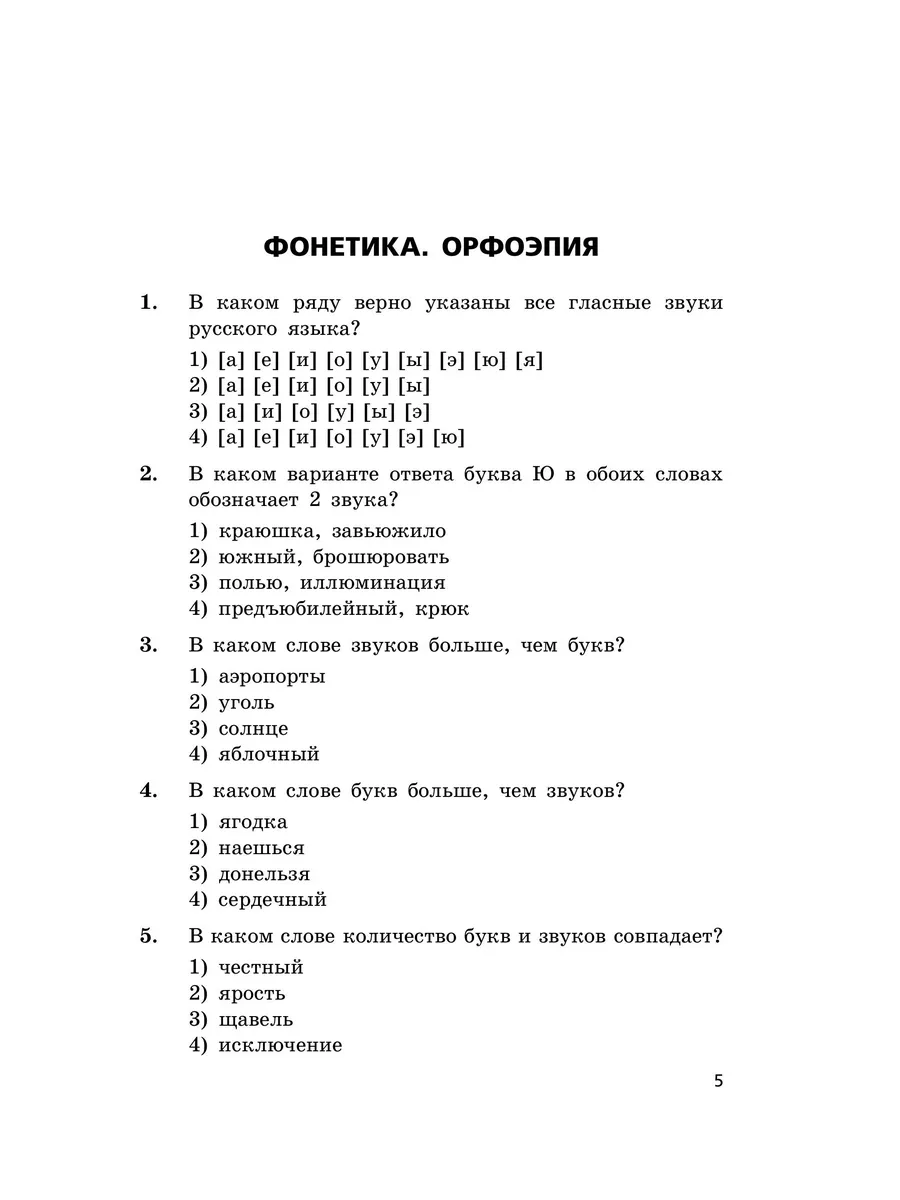 ФОНЕТИКА. ОРФОЭПИЯ

1. В каком ряду верно указаны все гласные звуки русского языка?

1) [а] [е] [и] [о] [у] [ы] [э] [ю] [я]
2) [а] [е] [и] [о] [у] [ы]
3) [а] [и] [о] [у] [ы] [э]
4) [а] [е] [и] [о] [у] [э] [ю]

2. В каком варианте ответа буква Ю в обоих словах обозначает 2 звука?

1) краюшка, завьюжило
2) южный, брошюровать
3) полью, иллюминация
4) предъюбилейный, крюк

3. В каком слове звуков больше, чем букв?

1) аэропорты
2) уголь
3) солнце
4) яблочный

4. В каком слове букв больше, чем звуков?

1) ягодка
2) наешься
3) донельзя
4) сердечный

5. В каком слове количество букв и звуков совпадает?

1) честный
2) ярость
3) щавель
4) исключение

5